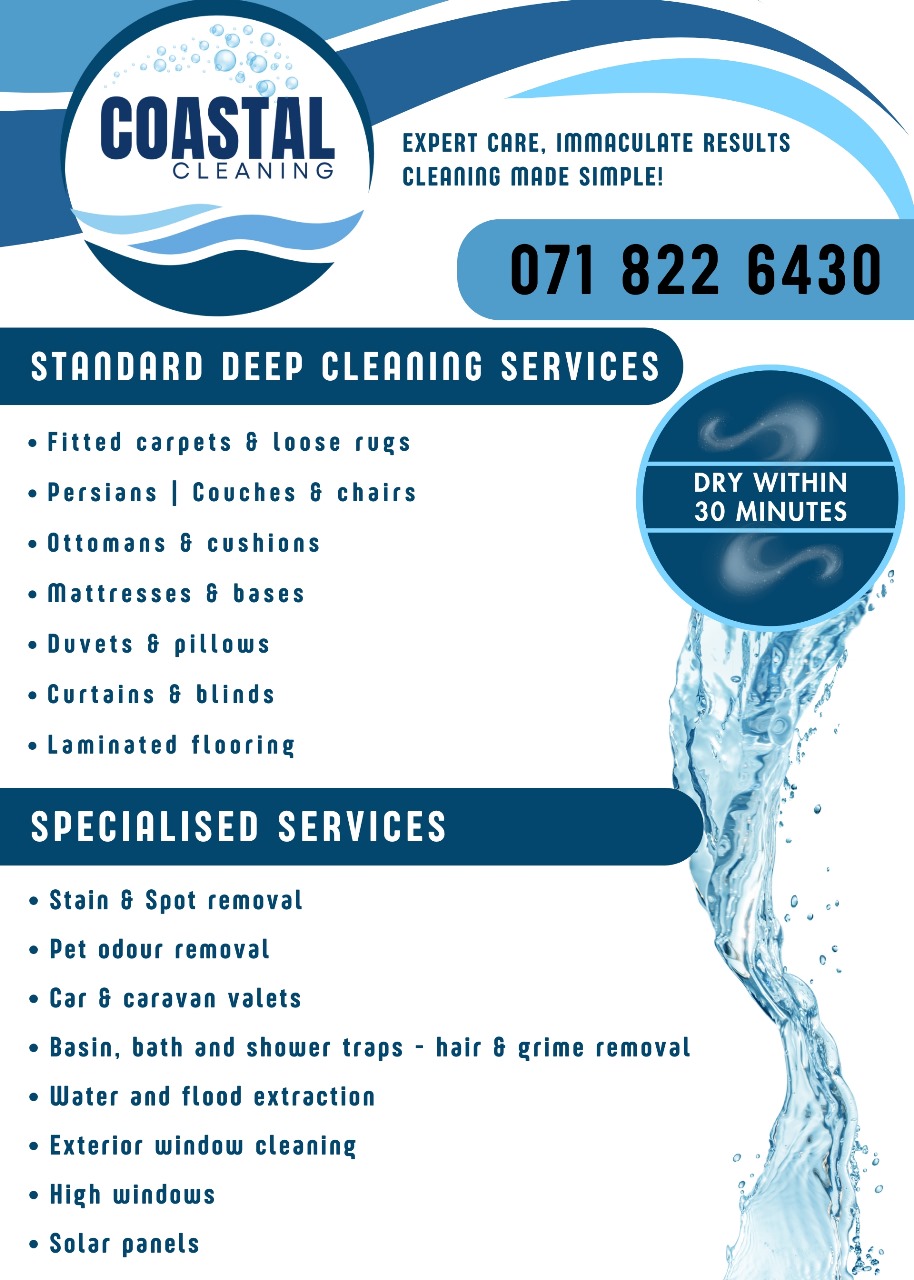 COASTAL
CLEANING

EXPERT CARE, IMMACULATE RESULTS
CLEANING MADE SIMPLE!

071 822 6430

STANDARD DEEP CLEANING SERVICES

• Fitted carpets & loose rugs
• Persians | Couches & chairs
• Ottomans & cushions
• Mattresses & bases
• Duvets & pillows
• Curtains & blinds
• Laminated flooring

DRY WITHIN
30 MINUTES

SPECIALISED SERVICES

• Stain & Spot removal
• Pet odour removal
• Car & caravan valets
• Basin, bath and shower traps - hair & grime removal
• Water and flood extraction
• Exterior window cleaning
• High windows
• Solar panels